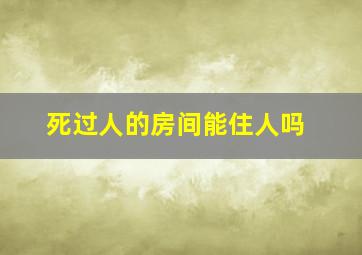 死过人的房间能住人吗